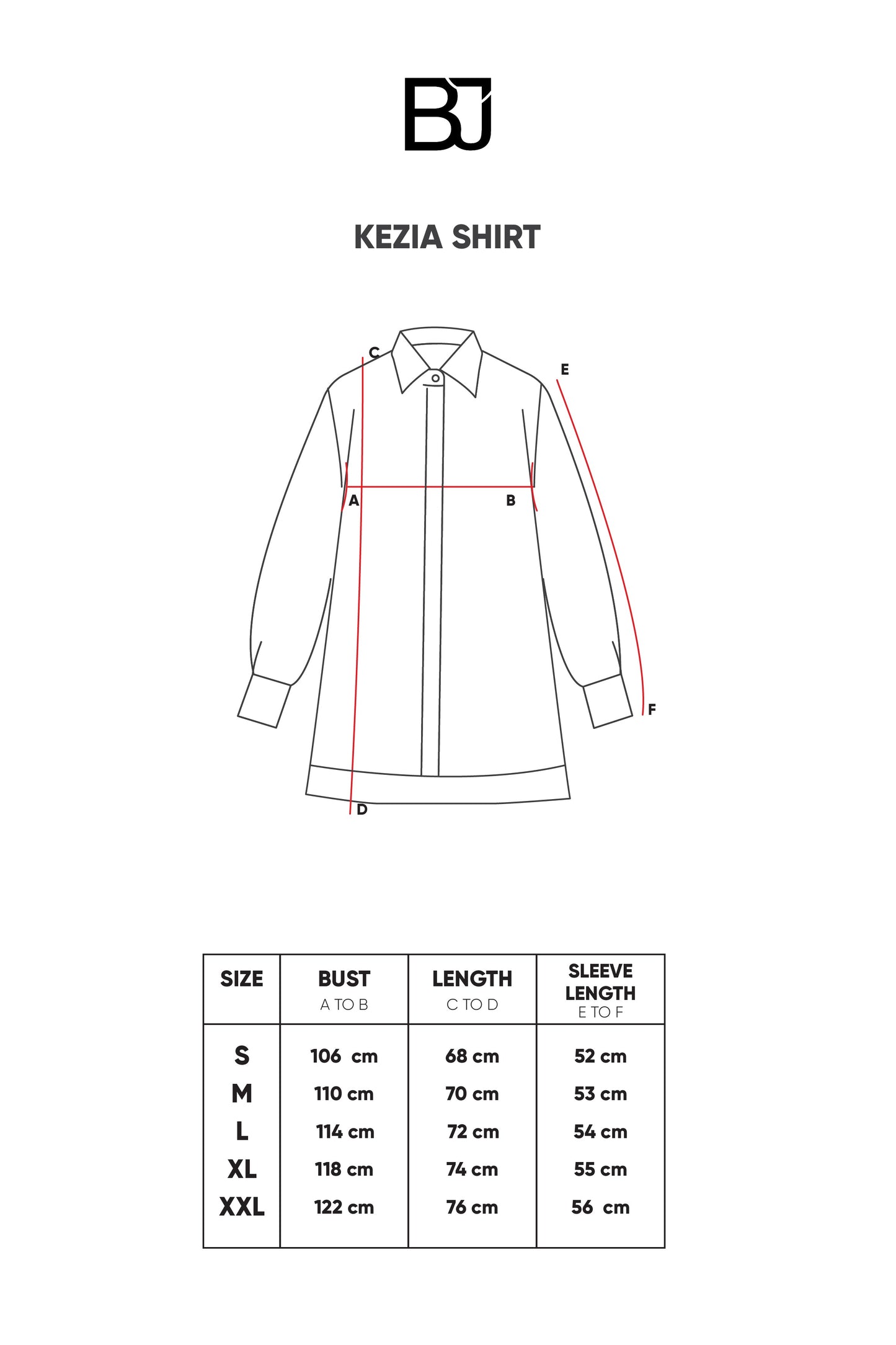 BJ

KEZIA SHIRT

C
E
A
B
F
D

| SIZE | BUST A TO B | LENGTH C TO D | SLEEVE LENGTH E TO F |
|---|---|---|---|
| S | 106 cm | 68 cm | 52 cm |
| M | 110 cm | 70 cm | 53 cm |
| L | 114 cm | 72 cm | 54 cm |
| XL | 118 cm | 74 cm | 55 cm |
| XXL | 122 cm | 76 cm | 56 cm |